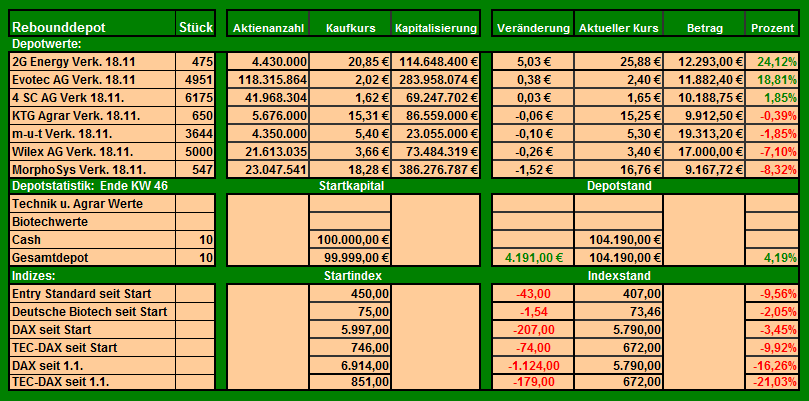 | Rebounddepot | Stück | Aktienanzahl | Kaufkurs | Kapitalisierung | Veränderung | Aktueller Kurs | Betrag | Prozent |
|---|---|---|---|---|---|---|---|---|
| Depotwerte: | | | | | | | | |
| 2G Energy Verk. 18.11 | 475 | 4.430.000 | 20,85 € | 114.648.400 € | 5,03 € | 25,88 € | 12.293,00 € | 24,12% |
| Evotec AG Verk. 18.11 | 4951 | 118.315.864 | 2,02 € | 283.958.074 € | 0,38 € | 2,40 € | 11.882,40 € | 18,81% |
| 4 SC AG Verk 18.11. | 6175 | 41.968.304 | 1,62 € | 69.247.702 € | 0,03 € | 1,65 € | 10.188,75 € | 1,85% |
| KTG Agrar Verk. 18.11. | 650 | 5.676.000 | 15,31 € | 86.559.000 € | -0,06 € | 15,25 € | 9.912,50 € | -0,39% |
| m-u-t Verk. 18.11. | 3644 | 4.350.000 | 5,40 € | 23.055.000 € | -0,10 € | 5,30 € | 19.313,20 € | -1,85% |
| Wilex AG Verk. 18.11. | 5000 | 21.613.035 | 3,66 € | 73.484.319 € | -0,26 € | 3,40 € | 17.000,00 € | -7,10% |
| MorphoSys Verk. 18.11. | 547 | 23.047.541 | 18,28 € | 386.276.787 € | -1,52 € | 16,76 € | 9.167,72 € | -8,32% |
| Depotstatistik: Ende KW 46 | | | Startkapital | | | Depotstand | | |
| Technik u. Agrar Werte | | | | | | | | |
| Biotechwerte | | | | | | | | |
| Cash | 10 | | 100.000,00 € | | | 104.190,00 € | | |
| Gesamtdepot | 10 | | 99.999,00 € | | 4.191,00 € | 104.190,00 € | | 4,19% |
| Indizes: | | | Startindex | | | Indexstand | | |
| Entry Standard seit Start | | | 450,00 | | -43,00 | 407,00 | | -9,56% |
| Deutsche Biotech seit Start | | | 75,00 | | -1,54 | 73,46 | | -2,05% |
| DAX seit Start | | | 5.997,00 | | -207,00 | 5.790,00 | | -3,45% |
| TEC-DAX seit Start | | | 746,00 | | -74,00 | 672,00 | | -9,92% |
| DAX seit 1.1. | | | 6.914,00 | | -1.124,00 | 5.790,00 | | -16,26% |
| TEC-DAX seit 1.1. | | | 851,00 | | -179,00 | 672,00 | | -21,03% |